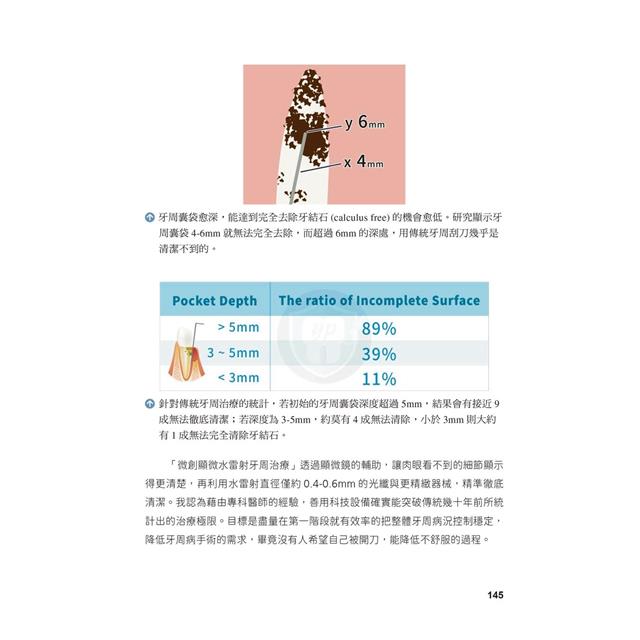 y 6mm

x 4mm

牙周囊袋愈深，能達到完全去除牙結石 (calculus free) 的機會愈低。研究顯示牙周囊袋 4-6mm 就無法完全去除，而超過 6mm 的深處，用傳統牙周刮刀幾乎是清潔不到的。

| Pocket Depth | The ratio of Incomplete Surface |
|---|---|
| > 5mm | 89% |
| 3 ~ 5mm | 39% |
| < 3mm | 11% |

針對傳統牙周治療的統計，若初始的牙周囊袋深度超過 5mm，結果會有接近 9 成無法徹底清潔；若深度為 3-5mm，約莫有 4 成無法清除，小於 3mm 則大約有 1 成無法完全清除牙結石。

「微創顯微水雷射牙周治療」透過顯微鏡的輔助，讓肉眼看不到的細節顯示得更清楚，再利用水雷射直徑僅約 0.4-0.6mm 的光纖與更精緻器械，精準徹底清潔。我認為藉由專科醫師的經驗，善用科技設備確實能突破傳統幾十年前所統計出的治療極限。目標是盡量在第一階段就有效率的把整體牙周病況控制穩定，降低牙周病手術的需求，畢竟沒有人希望自己被開刀，能降低不舒服的過程。

145